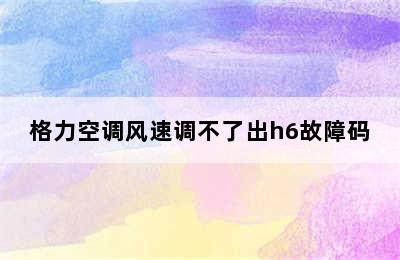 格力空调风速调不了出h6故障码